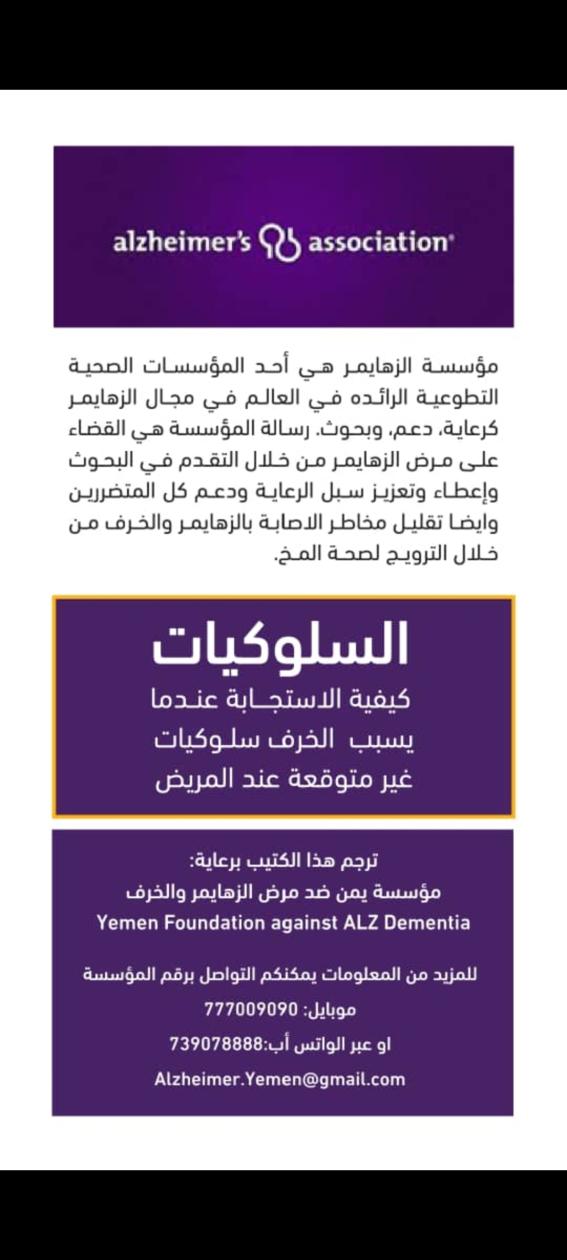 alzheimer's association®

مؤسسة الزهايمر هي أحد المؤسسات الصحية التطوعية الرائده في العالم في مجال الزهايمر كرعاية، دعم، وبحوث. رسالة المؤسسة هي القضاء على مرض الزهايمر من خلال التقدم في البحوث وإعطاء وتعزيز سبل الرعاية ودعم كل المتضررين وايضا تقليل مخاطر الاصابة بالزهايمر والخرف من خلال الترويج لصحة المخ.

السلوكيات
كيفية الاستجابة عندما يسبب الخرف سلوكيات غير متوقعة عند المريض

ترجم هذا الكتيب برعاية:
مؤسسة يمن ضد مرض الزهايمر والخرف
Yemen Foundation against ALZ Dementia

للمزيد من المعلومات يمكنكم التواصل برقم المؤسسة
موبايل: 777009090
او عبر الواتس أب:739078888
Alzheimer.Yemen@gmail.com